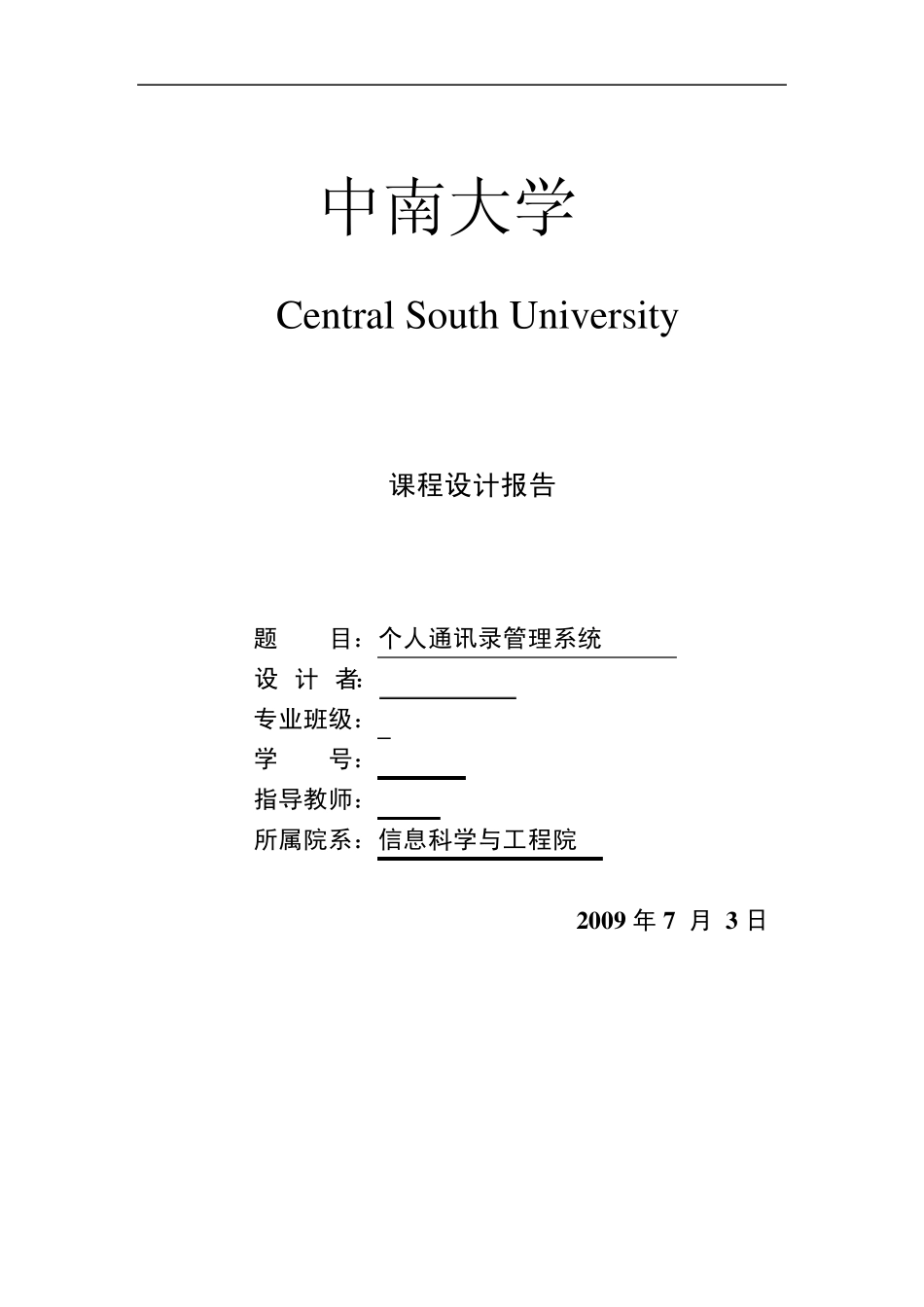 中南大学

Central South University

课程设计报告

题　　目：个人通讯录管理系统

设 计 者:

专业班级：

学　　号：

指导教师：

所属院系：信息科学与工程院

2009 年 7 月 3 日